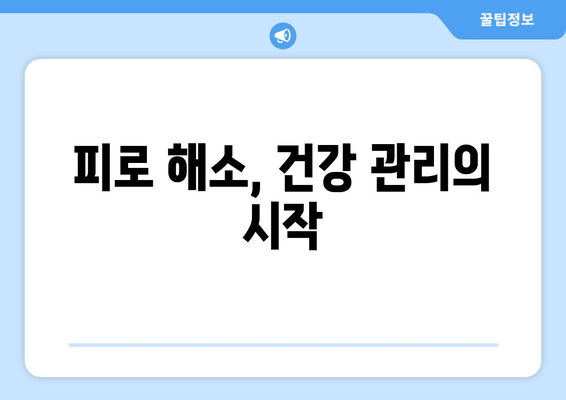 꿀팁정보

피로 해소, 건강 관리의 시작